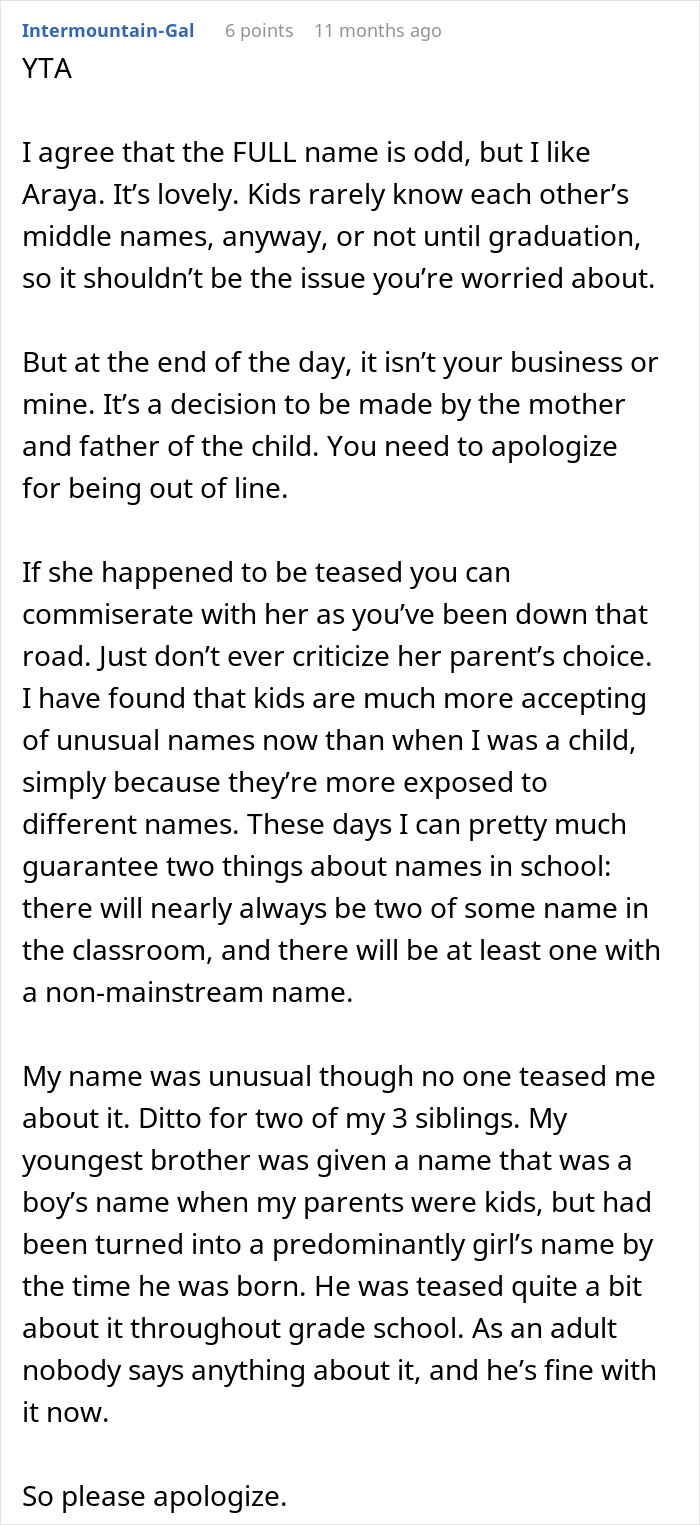 Intermountain-Gal 6 points 11 months ago

YTA

I agree that the FULL name is odd, but I like Araya. It’s lovely. Kids rarely know each other’s middle names, anyway, or not until graduation, so it shouldn’t be the issue you’re worried about.

But at the end of the day, it isn’t your business or mine. It’s a decision to be made by the mother and father of the child. You need to apologize for being out of line.

If she happened to be teased you can commiserate with her as you’ve been down that road. Just don’t ever criticize her parent’s choice. I have found that kids are much more accepting of unusual names now than when I was a child, simply because they’re more exposed to different names. These days I can pretty much guarantee two things about names in school: there will nearly always be two of some name in the classroom, and there will be at least one with a non-mainstream name.

My name was unusual though no one teased me about it. Ditto for two of my 3 siblings. My youngest brother was given a name that was a boy’s name when my parents were kids, but had been turned into a predominantly girl’s name by the time he was born. He was teased quite a bit about it throughout grade school. As an adult nobody says anything about it, and he’s fine with it now.

So please apologize.